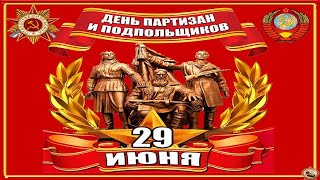 ДЕНЬ ПАРТИЗАН И ПОДПОЛЬЩИКОВ

29 ИЮНЯ